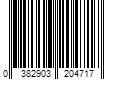 0 382903 204717